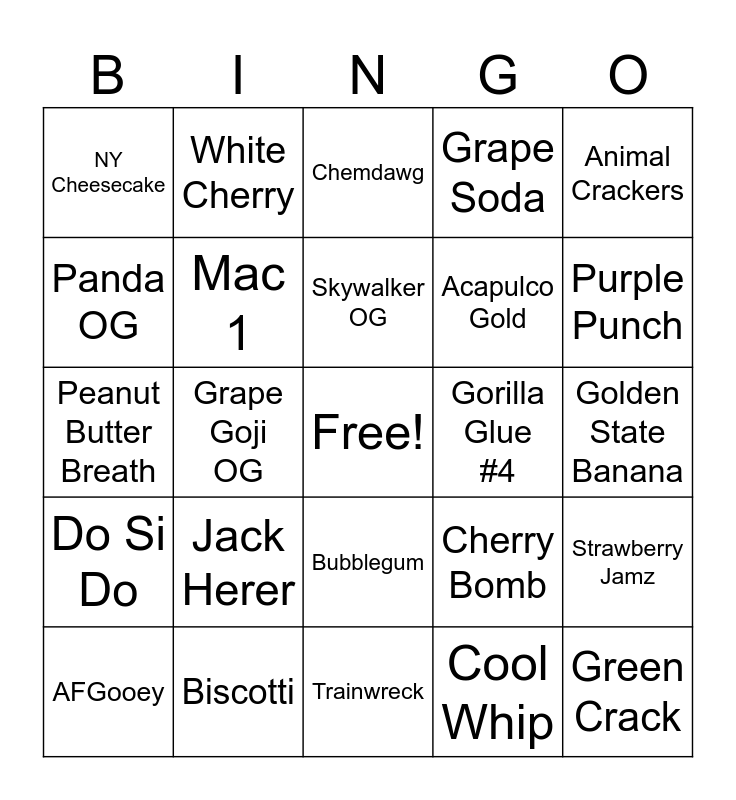 | B | I | N | G | O |
|---|---|---|---|---|
| NY Cheesecake | White Cherry | Chemdawg | Grape Soda | Animal Crackers |
| Panda OG | Mac 1 | Skywalker OG | Acapulco Gold | Purple Punch |
| Peanut Butter Breath | Grape Goji OG | Free! | Gorilla Glue #4 | Golden State Banana |
| Do Si Do | Jack Herer | Bubblegum | Cherry Bomb | Strawberry Jamz |
| AFGooey | Biscotti | Trainwreck | Cool Whip | Green Crack |